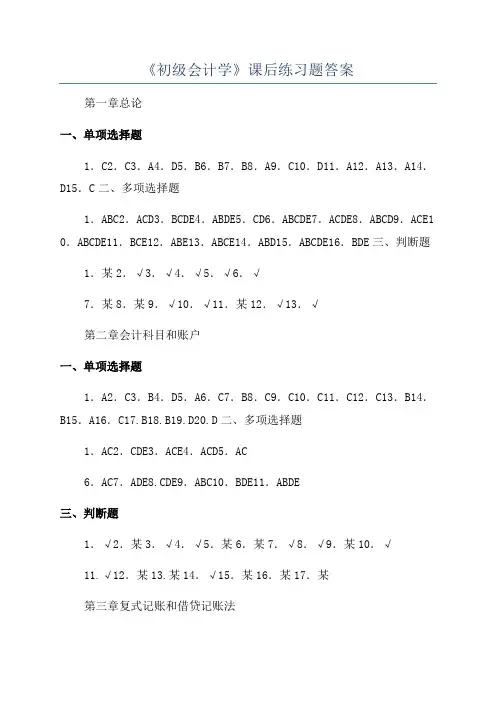 《初级会计学》课后练习题答案

第一章总论

一、单项选择题

1．C2．C3．A4．D5．B6．B7．B8．A9．C10．D11．A12．A13．A14．D15．C 二、多项选择题

1．ABC2．ACD3．BCDE4．ABDE5．CD6．ABCDE7．ACDE8．ABCD9．ACE10．ABCDE11．BCE12．ABE13．ABCE14．ABD15．ABCDE16．BDE 三、判断题

1．某 2．√3．√4．√5．√6．√

7．某 8．某 9．√10．√11．某 12．√13．√

第二章会计科目和账户

一、单项选择题

1．A2．C3．B4．D5．A6．C7．B8．C9．C10．C11．C12．C13．B14．B15．A16．C17.B18.B19.D20.D 二、多项选择题

1．AC2．CDE3．ACE4．ACD5．AC

6．AC7．ADE8.CDE9．ABC10．BDE11．ABDE

三、判断题

1．√2．某 3．√4．√5．某 6．某 7．√8．√9．某 10．√

11．√12．某 13.某 14．√15．某 16．某 17．某

第三章复式记账和借贷记账法